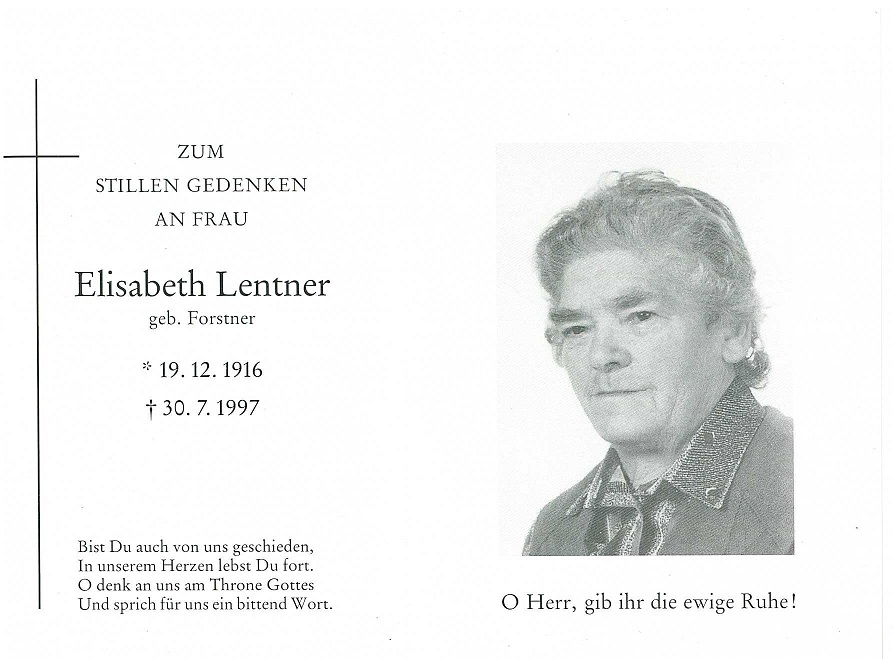 ZUM
STILLEN GEDENKEN
AN FRAU

Elisabeth Lentner
geb. Forstner

* 19. 12. 1916
† 30. 7. 1997

Bist Du auch von uns geschieden,
In unserem Herzen lebst Du fort.
O denk an uns am Throne Gottes
Und sprich für uns ein bittend Wort.

O Herr, gib ihr die ewige Ruhe!